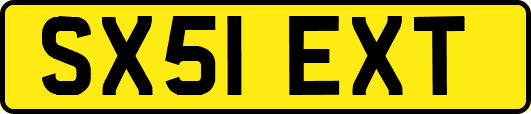 SX51 EXT